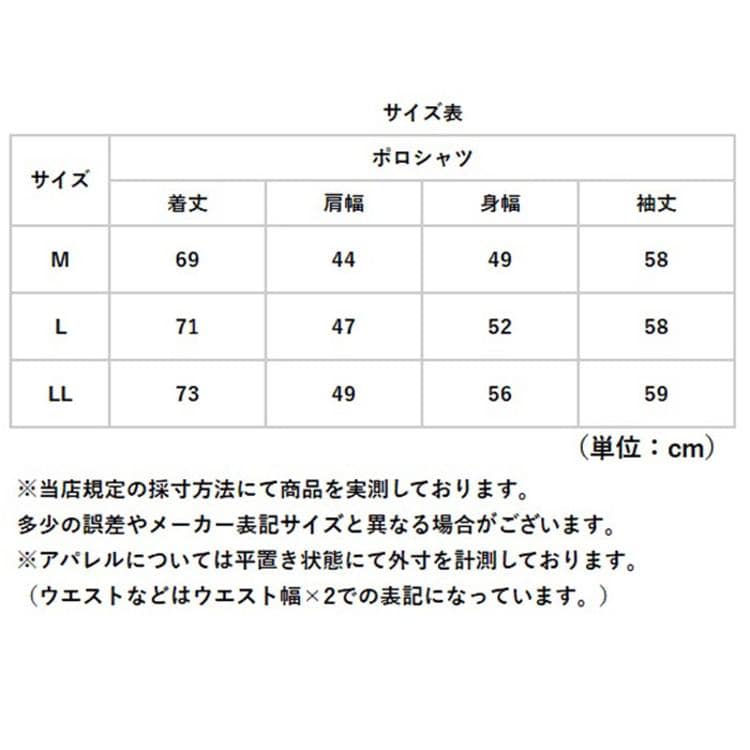 サイズ表

| サイズ | ポロシャツ | | | |
|---|---|---|---|---|
| | 着丈 | 肩幅 | 身幅 | 袖丈 |
| M | 69 | 44 | 49 | 58 |
| L | 71 | 47 | 52 | 58 |
| LL | 73 | 49 | 56 | 59 |

（単位：cm）

※当店規定の採寸方法にて商品を実測しております。
多少の誤差やメーカー表記サイズと異なる場合がございます。
※アパレルについては平置き状態にて外寸を計測しております。
（ウエストなどはウエスト幅×2での表記になっています。）